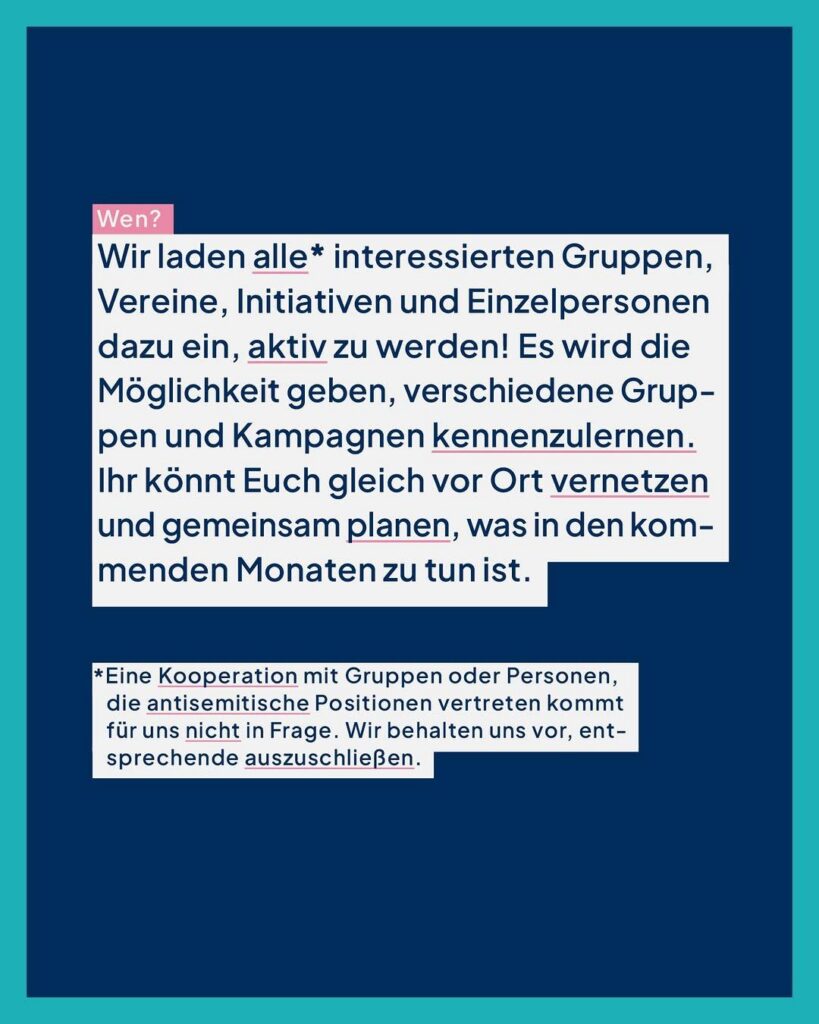 Wen?

Wir laden alle* interessierten Gruppen, Vereine, Initiativen und Einzelpersonen dazu ein, aktiv zu werden! Es wird die Möglichkeit geben, verschiedene Gruppen und Kampagnen kennenzulernen. Ihr könnt Euch gleich vor Ort vernetzen und gemeinsam planen, was in den kommenden Monaten zu tun ist.

*Eine Kooperation mit Gruppen oder Personen, die antisemitische Positionen vertreten kommt für uns nicht in Frage. Wir behalten uns vor, entsprechende auszuschließen.